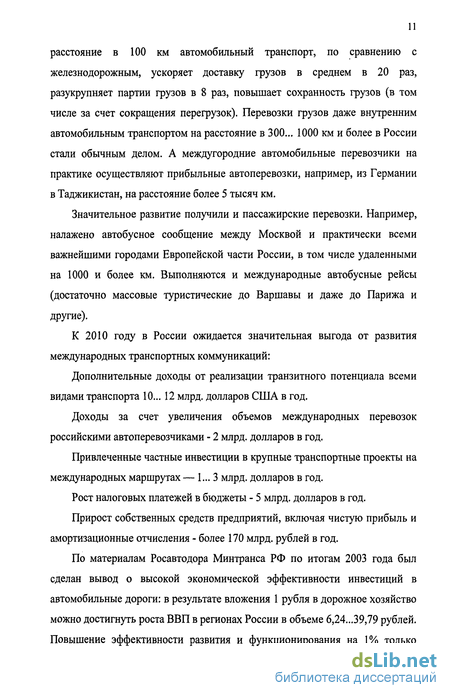 11

расстояние в 100 км автомобильный транспорт, по сравнению с железнодорожным, ускоряет доставку грузов в среднем в 20 раз, разукрупняет партии грузов в 8 раз, повышает сохранность грузов (в том числе за счет сокращения перегрузок). Перевозки грузов даже внутренним автомобильным транспортом на расстояние в 300... 1000 км и более в России стали обычным делом. А междугородние автомобильные перевозчики на практике осуществляют прибыльные автоперевозки, например, из Германии в Таджикистан, на расстояние более 5 тысяч км.

Значительное развитие получили и пассажирские перевозки. Например, налажено автобусное сообщение между Москвой и практически всеми важнейшими городами Европейской части России, в том числе удаленными на 1000 и более км. Выполняются и международные автобусные рейсы (достаточно массовые туристические до Варшавы и даже до Парижа и другие).

К 2010 году в России ожидается значительная выгода от развития международных транспортных коммуникаций:

Дополнительные доходы от реализации транзитного потенциала всеми видами транспорта 10... 12 млрд. долларов США в год.

Доходы за счет увеличения объемов международных перевозок российскими автоперевозчиками - 2 млрд. долларов в год.

Привлеченные частные инвестиции в крупные транспортные проекты на международных маршрутах — 1... 3 млрд. долларов в год.

Рост налоговых платежей в бюджеты - 5 млрд. долларов в год.

Прирост собственных средств предприятий, включая чистую прибыль и амортизационные отчисления - более 170 млрд. рублей в год.

По материалам Росавтодора Минтранса РФ по итогам 2003 года был сделан вывод о высокой экономической эффективности инвестиций в автомобильные дороги: в результате вложения 1 рубля в дорожное хозяйство можно достигнуть роста ВВП в регионах России в объеме 6,24...39,79 рублей. Повышение эффективности развития и функционирования на 1% только

dsLib.net
библиотека диссертаций